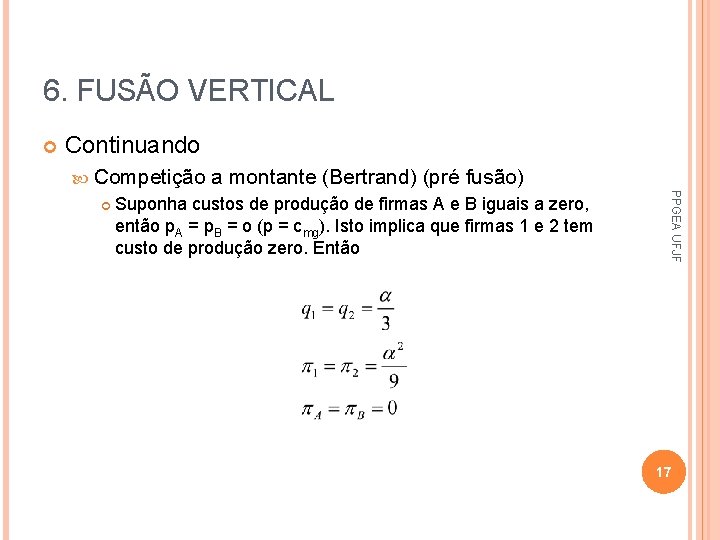 6. FUSÃO VERTICAL

Continuando

Competição a montante (Bertrand) (pré fusão)

Suponha custos de produção de firmas A e B iguais a zero, então $p_A = p_B = o$ ($p = c_{mg}$). Isto implica que firmas 1 e 2 tem custo de produção zero. Então

$q_1 = q_2 = \frac{\alpha}{3}$

$\pi_1 = \pi_2 = \frac{\alpha^2}{9}$

$\pi_A = \pi_B = 0$

PPGEA UFJF

17